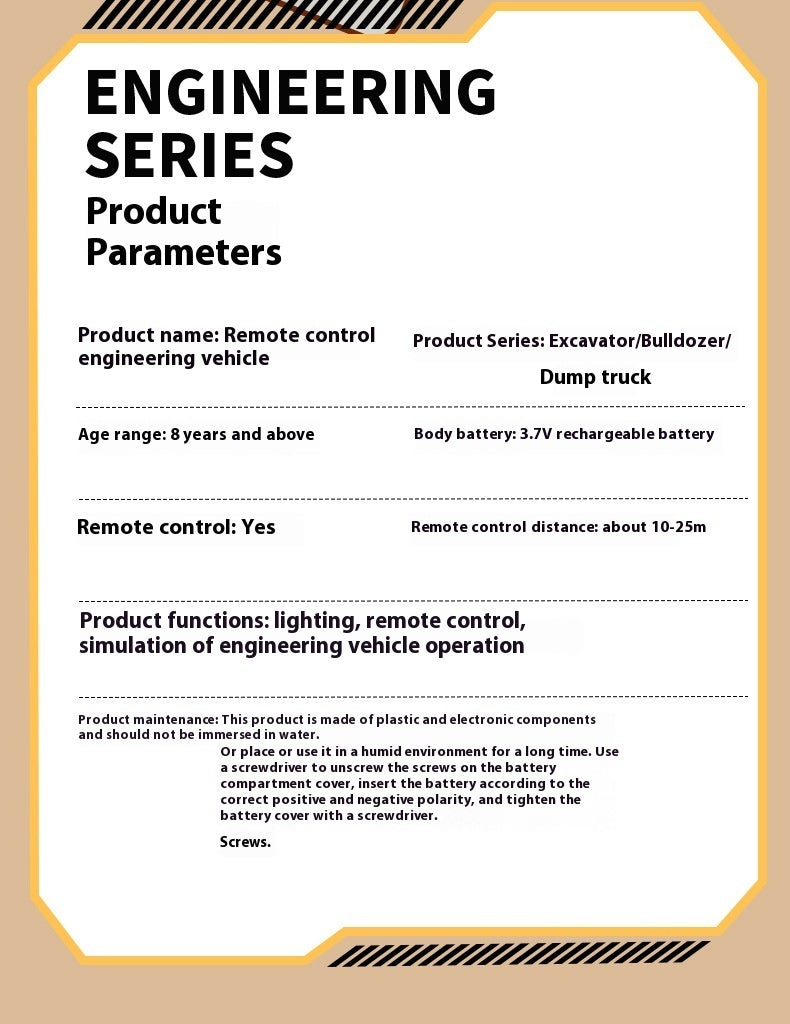 ENGINEERING SERIES

Product Parameters

Product name: Remote control engineering vehicle

Product Series: Excavator/Bulldozer/ Dump truck

Age range: 8 years and above

Body battery: 3.7V rechargeable battery

Remote control: Yes

Remote control distance: about 10-25m

Product functions: lighting, remote control, simulation of engineering vehicle operation

Product maintenance: This product is made of plastic and electronic components and should not be immersed in water.

Or place or use it in a humid environment for a long time. Use a screwdriver to unscrew the screws on the battery compartment cover, insert the battery according to the correct positive and negative polarity, and tighten the battery cover with a screwdriver.

Screws.